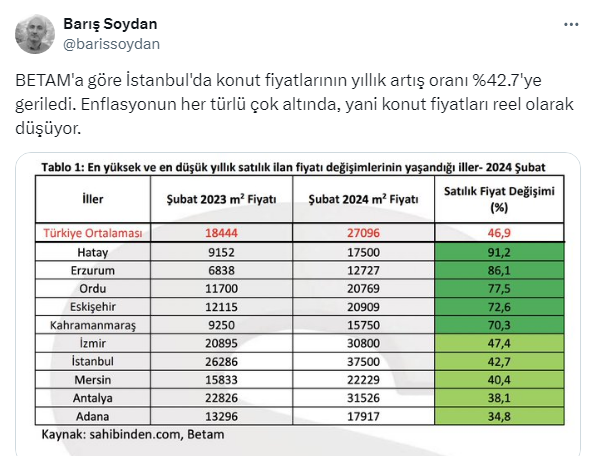 Barış Soydan
@barissoydan

BETAM'a göre İstanbul'da konut fiyatlarının yıllık artış oranı %42.7'ye geriledi. Enflasyonun her türlü çok altında, yani konut fiyatları reel olarak düşüyor.

Tablo 1: En yüksek ve en düşük yıllık satılık ilan fiyatı değişimlerinin yaşandığı iller- 2024 Şubat

| İller | Şubat 2023 $m^2$ Fiyatı | Şubat 2024 $m^2$ Fiyatı | Satılık Fiyat Değişimi (%) |
|---|---|---|---|
| Türkiye Ortalaması | 18444 | 27096 | 46,9 |
| Hatay | 9152 | 17500 | 91,2 |
| Erzurum | 6838 | 12727 | 86,1 |
| Ordu | 11700 | 20769 | 77,5 |
| Eskişehir | 12115 | 20909 | 72,6 |
| Kahramanmaraş | 9250 | 15750 | 70,3 |
| İzmir | 20895 | 30800 | 47,4 |
| İstanbul | 26286 | 37500 | 42,7 |
| Mersin | 15833 | 22229 | 40,4 |
| Antalya | 22826 | 31526 | 38,1 |
| Adana | 13296 | 17917 | 34,8 |

Kaynak: sahibinden.com, Betam